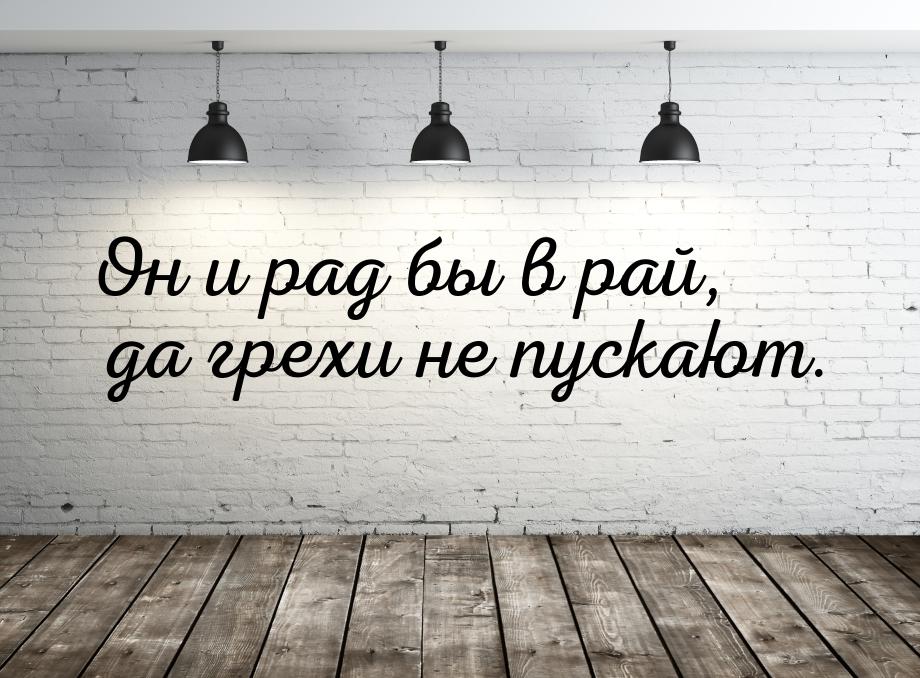 Он и рад бы в рай,
да грехи не пускают.